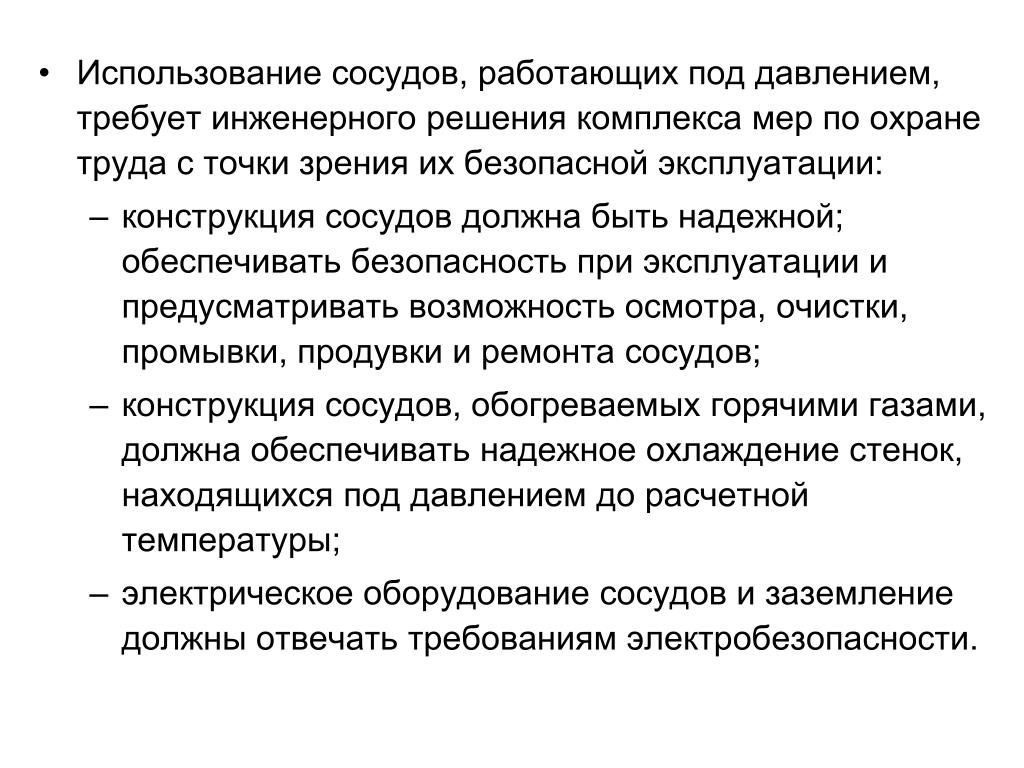 • Использование сосудов, работающих под давлением, требует инженерного решения комплекса мер по охране труда с точки зрения их безопасной эксплуатации:

– конструкция сосудов должна быть надежной; обеспечивать безопасность при эксплуатации и предусматривать возможность осмотра, очистки, промывки, продувки и ремонта сосудов;

– конструкция сосудов, обогреваемых горячими газами, должна обеспечивать надежное охлаждение стенок, находящихся под давлением до расчетной температуры;

– электрическое оборудование сосудов и заземление должны отвечать требованиям электробезопасности.